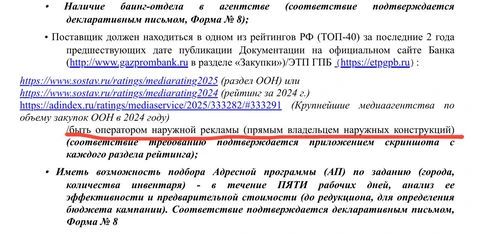 • Наличие баинг-отдела в агентстве (соответствие подтверждается декларативным письмом, Форма № 8);

• Поставщик должен находиться в одном из рейтингов РФ (ТОП-40) за последние 2 года предшествующих дате публикации Документации на официальном сайте Банка (http://www.gazprombank.ru в разделе «Закупки»)/ЭТП ГПБ (https://etpgpb.ru) :

https://www.sostav.ru/ratings/mediarating2025 (раздел ООН) или
https://www.sostav.ru/ratings/mediarating2024 (рейтинг за 2024 г.)
https://adindex.ru/ratings/mediaservice/2025/333282/#333291 (Крупнейшие медиаагентства по объему закупок ООН в 2024 году)
/быть оператором наружной рекламы (прямым владельцем наружных конструкций) (соответствие требованию подтверждается приложением скриншота с каждого раздела рейтинга);

• Иметь возможность подбора Адресной программы (АП) по заданию (города, количества инвентаря) - в течение ПЯТИ рабочих дней, анализ ее эффективности и предварительной стоимости (до редукциона, для определения бюджета кампании). Соответствие подтверждается декларативным письмом, Форма № 8